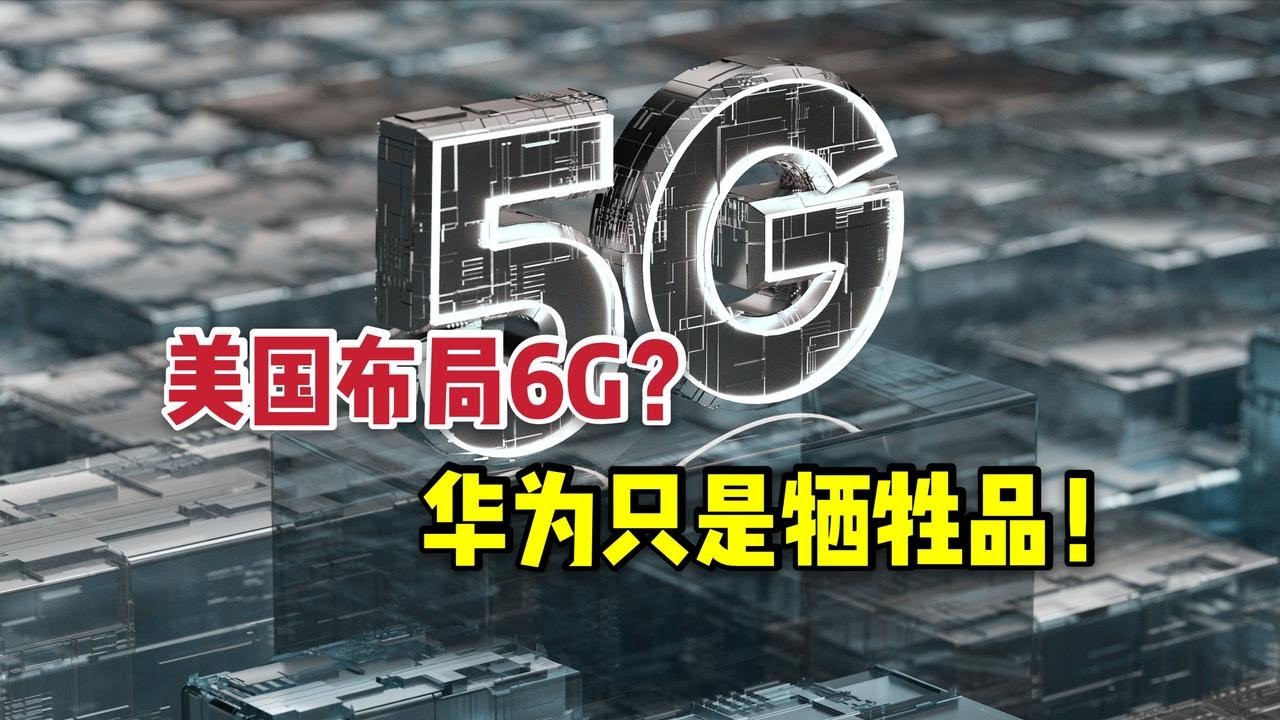 5G

美国布局6G?

华为只是牺牲品!